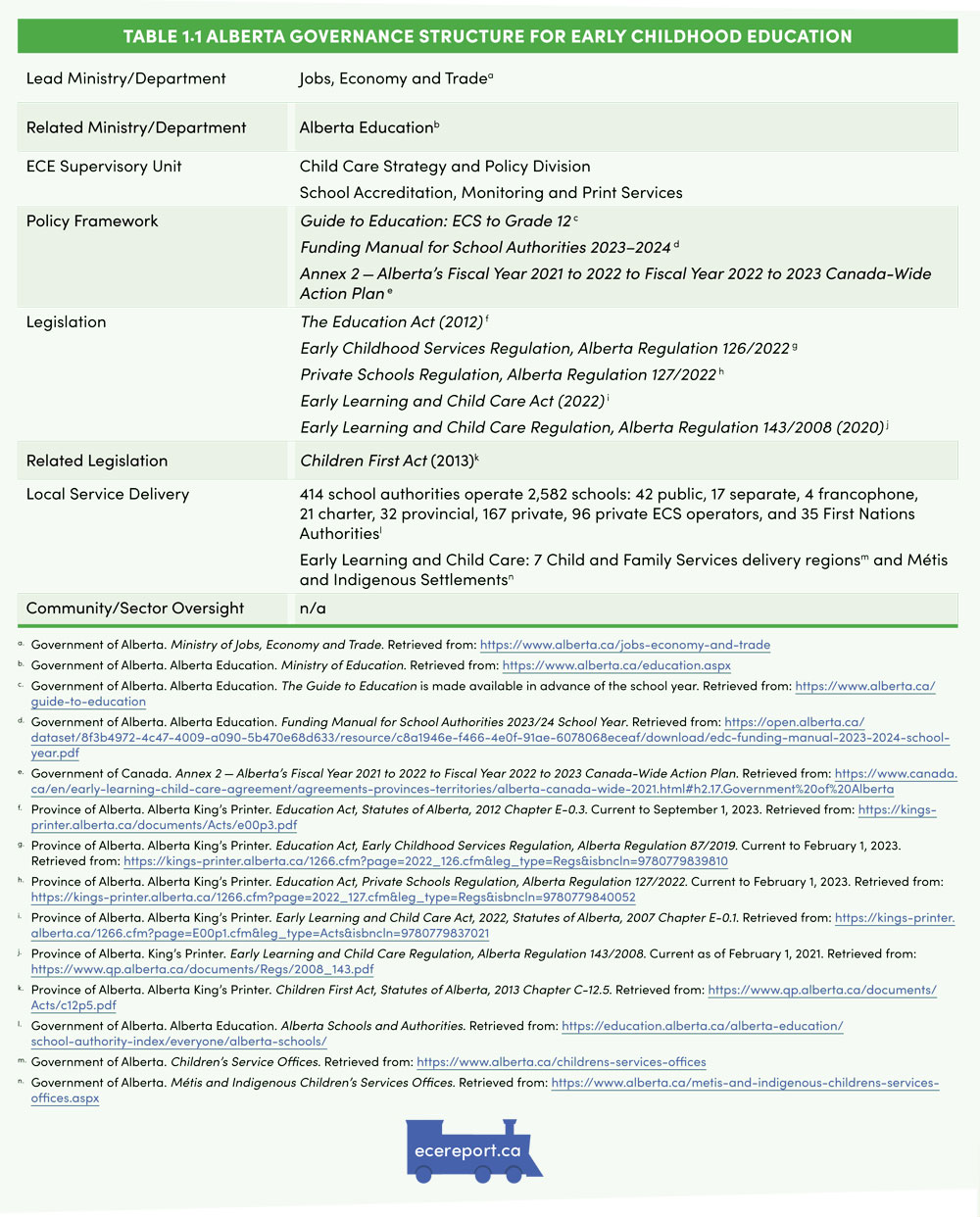 TABLE 1.1 ALBERTA GOVERNANCE STRUCTURE FOR EARLY CHILDHOOD EDUCATION

| | |
|---|---|
| Lead Ministry/Department | Jobs, Economy and Trade$^a$ |
| Related Ministry/Department | Alberta Education$^b$ |
| ECE Supervisory Unit | Child Care Strategy and Policy Division<br>School Accreditation, Monitoring and Print Services |
| Policy Framework | Guide to Education: ECS to Grade 12$^c$<br>Funding Manual for School Authorities 2023–2024$^d$<br>Annex 2 — Alberta's Fiscal Year 2021 to 2022 to Fiscal Year 2022 to 2023 Canada-Wide Action Plan$^e$ |
| Legislation | The Education Act (2012)$^f$<br>Early Childhood Services Regulation, Alberta Regulation 126/2022$^g$<br>Private Schools Regulation, Alberta Regulation 127/2022$^h$<br>Early Learning and Child Care Act (2022)$^i$<br>Early Learning and Child Care Regulation, Alberta Regulation 143/2008 (2020)$^j$ |
| Related Legislation | Children First Act (2013)$^k$ |
| Local Service Delivery | 414 school authorities operate 2,582 schools: 42 public, 17 separate, 4 francophone, 21 charter, 32 provincial, 167 private, 96 private ECS operators, and 35 First Nations Authorities$^l$<br>Early Learning and Child Care: 7 Child and Family Services delivery regions$^m$ and Métis and Indigenous Settlements$^n$ |
| Community/Sector Oversight | n/a |

a. Government of Alberta. Ministry of Jobs, Economy and Trade. Retrieved from: https://www.alberta.ca/jobs-economy-and-trade

b. Government of Alberta. Alberta Education. Ministry of Education. Retrieved from: https://www.alberta.ca/education.aspx

c. Government of Alberta. Alberta Education. The Guide to Education is made available in advance of the school year. Retrieved from: https://www.alberta.ca/guide-to-education

d. Government of Alberta. Alberta Education. Funding Manual for School Authorities 2023/24 School Year. Retrieved from: https://open.alberta.ca/dataset/8f3b4972-4c47-4009-a090-5b470e68d633/resource/c8a1946e-f466-4e0f-91ae-6078068eceaf/download/edc-funding-manual-2023-2024-school-year.pdf

e. Government of Canada. Annex 2 — Alberta's Fiscal Year 2021 to 2022 to Fiscal Year 2022 to 2023 Canada-Wide Action Plan. Retrieved from: https://www.canada.ca/en/early-learning-child-care-agreement/agreements-provinces-territories/alberta-canada-wide-2021.html#h2.17.Government%20of%20Alberta

f. Province of Alberta. Alberta King's Printer. Education Act, Statutes of Alberta, 2012 Chapter E-0.3. Current to September 1, 2023. Retrieved from: https://kings-printer.alberta.ca/documents/Acts/e00p3.pdf

g. Province of Alberta. Alberta King's Printer. Education Act, Early Childhood Services Regulation, Alberta Regulation 87/2019. Current to February 1, 2023. Retrieved from: https://kings-printer.alberta.ca/1266.cfm?page=2022_126.cfm&leg_type=Regs&isbncln=9780779839810

h. Province of Alberta. Alberta King's Printer. Education Act, Private Schools Regulation, Alberta Regulation 127/2022. Current to February 1, 2023. Retrieved from: https://kings-printer.alberta.ca/1266.cfm?page=2022_127.cfm&leg_type=Regs&isbncln=9780779840052

i. Province of Alberta. Alberta King's Printer. Early Learning and Child Care Act, 2022, Statutes of Alberta, 2007 Chapter E-0.1. Retrieved from: https://kings-printer.alberta.ca/1266.cfm?page=E00p1.cfm&leg_type=Acts&isbncln=9780779837021

j. Province of Alberta. King's Printer. Early Learning and Child Care Regulation, Alberta Regulation 143/2008. Current as of February 1, 2021. Retrieved from: https://www.qp.alberta.ca/documents/Regs/2008_143.pdf

k. Province of Alberta. Alberta King's Printer. Children First Act, Statutes of Alberta, 2013 Chapter C-12.5. Retrieved from: https://www.qp.alberta.ca/documents/Acts/c12p5.pdf

l. Government of Alberta. Alberta Education. Alberta Schools and Authorities. Retrieved from: https://education.alberta.ca/alberta-education/school-authority-index/everyone/alberta-schools/

m. Government of Alberta. Children's Service Offices. Retrieved from: https://www.alberta.ca/childrens-services-offices

n. Government of Alberta. Métis and Indigenous Children's Services Offices. Retrieved from: https://www.alberta.ca/metis-and-indigenous-childrens-services-offices.aspx

ecereport.ca